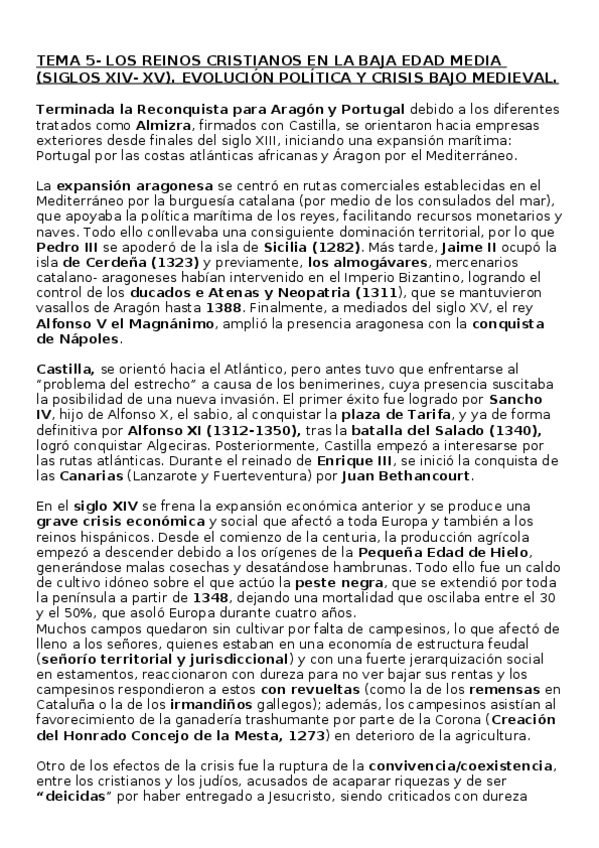 TEMA 5- LOS REINOS CRISTIANOS EN LA BAJA EDAD MEDIA (SIGLOS XIV- XV). EVOLUCIÓN POLÍTICA Y CRISIS BAJO MEDIEVAL.

Terminada la Reconquista para Aragón y Portugal debido a los diferentes tratados como Almizra, firmados con Castilla, se orientaron hacia empresas exteriores desde finales del siglo XIII, iniciando una expansión marítima: Portugal por las costas atlánticas africanas y Áragon por el Mediterráneo.

La expansión aragonesa se centró en rutas comerciales establecidas en el Mediterráneo por la burguesía catalana (por medio de los consulados del mar), que apoyaba la política marítima de los reyes, facilitando recursos monetarios y naves. Todo ello conllevaba una consiguiente dominación territorial, por lo que Pedro III se apoderó de la isla de Sicilia (1282). Más tarde, Jaime II ocupó la isla de Cerdeña (1323) y previamente, los almogávares, mercenarios catalano- aragoneses habían intervenido en el Imperio Bizantino, logrando el control de los ducados e Atenas y Neopatria (1311), que se mantuvieron vasallos de Aragón hasta 1388. Finalmente, a mediados del siglo XV, el rey Alfonso V el Magnánimo, amplió la presencia aragonesa con la conquista de Nápoles.

Castilla, se orientó hacia el Atlántico, pero antes tuvo que enfrentarse al "problema del estrecho" a causa de los benimerines, cuya presencia suscitaba la posibilidad de una nueva invasión. El primer éxito fue logrado por Sancho IV, hijo de Alfonso X, el sabio, al conquistar la plaza de Tarifa, y ya de forma definitiva por Alfonso XI (1312-1350), tras la batalla del Salado (1340), logró conquistar Algeciras. Posteriormente, Castilla empezó a interesarse por las rutas atlánticas. Durante el reinado de Enrique III, se inició la conquista de las Canarias (Lanzarote y Fuerteventura) por Juan Bethancourt.

En el siglo XIV se frena la expansión económica anterior y se produce una grave crisis económica y social que afectó a toda Europa y también a los reinos hispánicos. Desde el comienzo de la centuria, la producción agrícola empezó a descender debido a los orígenes de la Pequeña Edad de Hielo, generándose malas cosechas y desatándose hambrunas. Todo ello fue un caldo de cultivo idóneo sobre el que actúo la peste negra, que se extendió por toda la península a partir de 1348, dejando una mortalidad que oscilaba entre el 30 y el 50%, que asoló Europa durante cuatro años.
Muchos campos quedaron sin cultivar por falta de campesinos, lo que afectó de lleno a los señores, quienes estaban en una economía de estructura feudal (señorío territorial y jurisdiccional) y con una fuerte jerarquización social en estamentos, reaccionaron con dureza para no ver bajar sus rentas y los campesinos respondieron a estos con revueltas (como la de los remensas en Cataluña o la de los irmandiños gallegos); además, los campesinos asistían al favorecimiento de la ganadería trashumante por parte de la Corona (Creación del Honrado Concejo de la Mesta, 1273) en deterioro de la agricultura.

Otro de los efectos de la crisis fue la ruptura de la convivencia/coexistencia, entre los cristianos y los judíos, acusados de acaparar riquezas y de ser "deicidas" por haber entregado a Jesucristo, siendo criticados con dureza